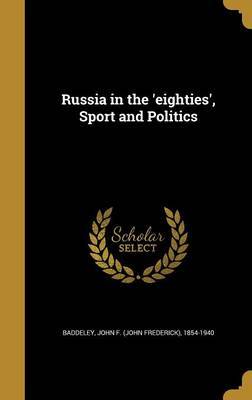 Russia in the 'eighties', Sport and Politics

Scholar
SELECT

BADDELEY, JOHN F. (JOHN FREDERICK), 1854-1940